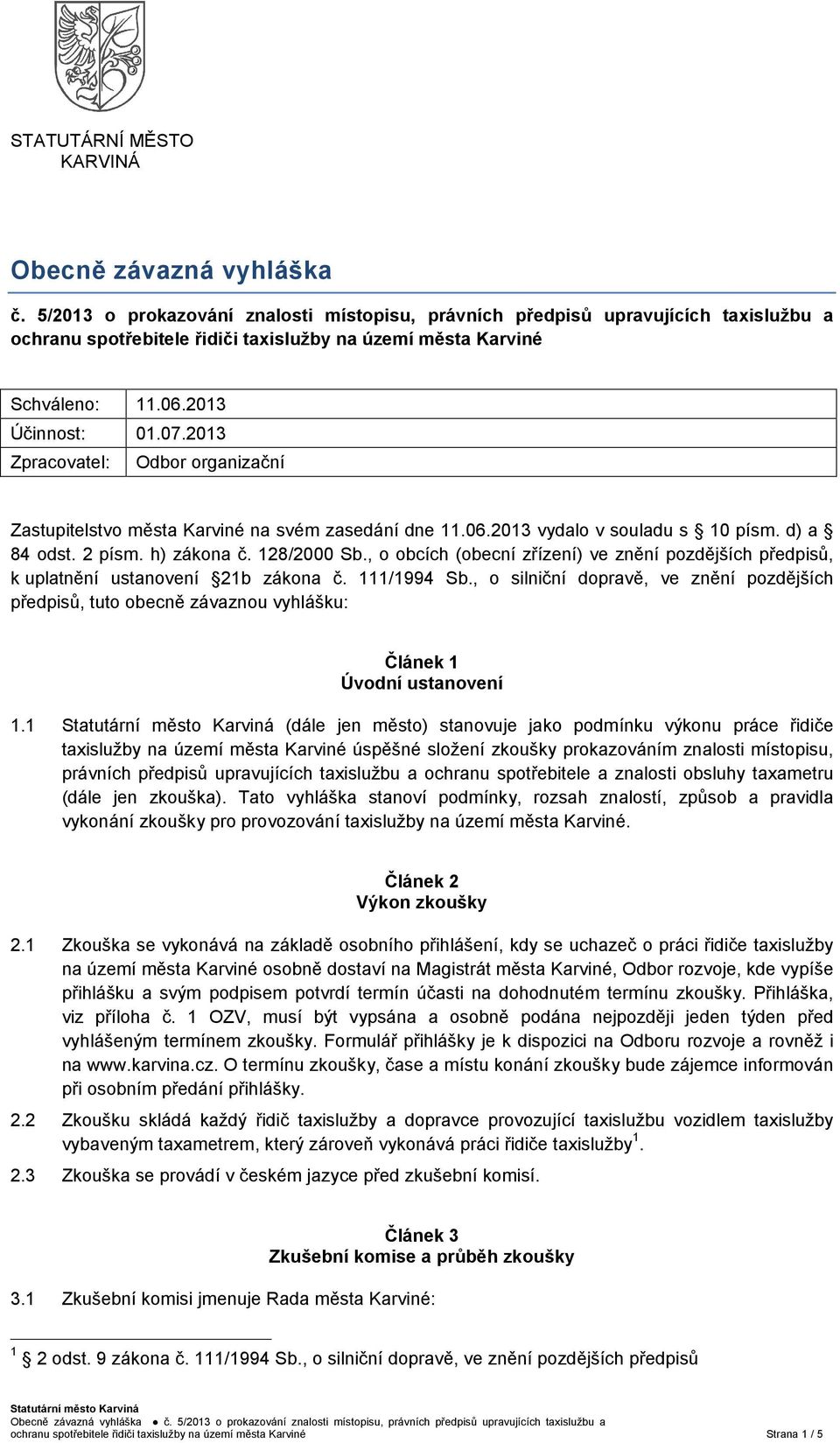 STATUTÁRNÍ MĚSTO
KARVINÁ

Obecně závazná vyhláška

č. 5/2013 o prokazování znalosti místopisu, právních předpisů upravujících taxislužbu a ochranu spotřebitele řidiči taxislužby na území města Karviné

| Schváleno: | 11.06.2013 |
|---|---|
| Účinnost: | 01.07.2013 |
| Zpracovatel: | Odbor organizační |

Zastupitelstvo města Karviné na svém zasedání dne 11.06.2013 vydalo v souladu s § 10 písm. d) a § 84 odst. 2 písm. h) zákona č. 128/2000 Sb., o obcích (obecní zřízení) ve znění pozdějších předpisů, k uplatnění ustanovení §21b zákona č. 111/1994 Sb., o silniční dopravě, ve znění pozdějších předpisů, tuto obecně závaznou vyhlášku:

Článek 1
Úvodní ustanovení

1.1 Statutární město Karviná (dále jen město) stanovuje jako podmínku výkonu práce řidiče taxislužby na území města Karviné úspěšné složení zkoušky prokazováním znalosti místopisu, právních předpisů upravujících taxislužbu a ochranu spotřebitele a znalosti obsluhy taxametru (dále jen zkouška). Tato vyhláška stanoví podmínky, rozsah znalostí, způsob a pravidla vykonání zkoušky pro provozování taxislužby na území města Karviné.

Článek 2
Výkon zkoušky

2.1 Zkouška se vykonává na základě osobního přihlášení, kdy se uchazeč o práci řidiče taxislužby na území města Karviné osobně dostaví na Magistrát města Karviné, Odbor rozvoje, kde vypíše přihlášku a svým podpisem potvrdí termín účasti na dohodnutém termínu zkoušky. Přihláška, viz příloha č. 1 OZV, musí být vypsána a osobně podána nejpozději jeden týden před vyhlášeným termínem zkoušky. Formulář přihlášky je k dispozici na Odboru rozvoje a rovněž i na www.karvina.cz. O termínu zkoušky, čase a místu konání zkoušky bude zájemce informován při osobním předání přihlášky.

2.2 Zkoušku skládá každý řidič taxislužby a dopravce provozující taxislužbu vozidlem taxislužby vybaveným taxametrem, který zároveň vykonává práci řidiče taxislužby$^1$.

2.3 Zkouška se provádí v českém jazyce před zkušební komisí.

Článek 3
Zkušební komise a průběh zkoušky

3.1 Zkušební komisi jmenuje Rada města Karviné:

$^1$ § 2 odst. 9 zákona č. 111/1994 Sb., o silniční dopravě, ve znění pozdějších předpisů

Statutární město Karviná
Obecně závazná vyhláška ● č. 5/2013 o prokazování znalosti místopisu, právních předpisů upravujících taxislužbu a ochranu spotřebitele řidiči taxislužby na území města Karviné Strana 1 / 5